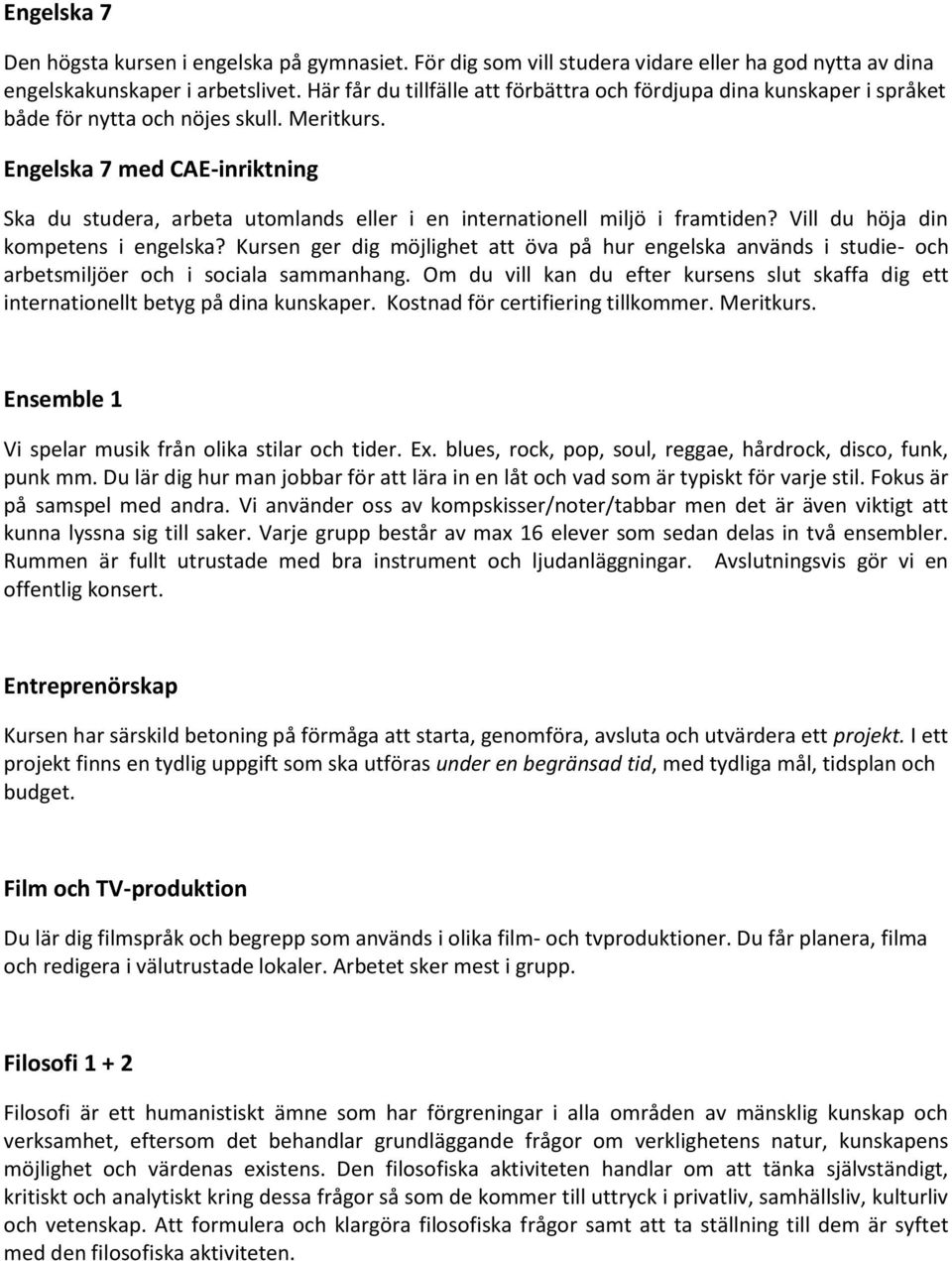 Engelska 7

Den högsta kursen i engelska på gymnasiet. För dig som vill studera vidare eller ha god nytta av dina engelskakunskaper i arbetslivet. Här får du tillfälle att förbättra och fördjupa dina kunskaper i språket både för nytta och nöjes skull. Meritkurs.

Engelska 7 med CAE-inriktning

Ska du studera, arbeta utomlands eller i en internationell miljö i framtiden? Vill du höja din kompetens i engelska? Kursen ger dig möjlighet att öva på hur engelska används i studie- och arbetsmiljöer och i sociala sammanhang. Om du vill kan du efter kursens slut skaffa dig ett internationellt betyg på dina kunskaper. Kostnad för certifiering tillkommer. Meritkurs.

Ensemble 1

Vi spelar musik från olika stilar och tider. Ex. blues, rock, pop, soul, reggae, hårdrock, disco, funk, punk mm. Du lär dig hur man jobbar för att lära in en låt och vad som är typiskt för varje stil. Fokus är på samspel med andra. Vi använder oss av kompskisser/noter/tabbar men det är även viktigt att kunna lyssna sig till saker. Varje grupp består av max 16 elever som sedan delas in två ensembler. Rummen är fullt utrustade med bra instrument och ljudanläggningar. Avslutningsvis gör vi en offentlig konsert.

Entreprenörskap

Kursen har särskild betoning på förmåga att starta, genomföra, avsluta och utvärdera ett projekt. I ett projekt finns en tydlig uppgift som ska utföras under en begränsad tid, med tydliga mål, tidsplan och budget.

Film och TV-produktion

Du lär dig filmspråk och begrepp som används i olika film- och tvproduktioner. Du får planera, filma och redigera i välutrustade lokaler. Arbetet sker mest i grupp.

Filosofi 1 + 2

Filosofi är ett humanistiskt ämne som har förgreningar i alla områden av mänsklig kunskap och verksamhet, eftersom det behandlar grundläggande frågor om verklighetens natur, kunskapens möjlighet och värdenas existens. Den filosofiska aktiviteten handlar om att tänka självständigt, kritiskt och analytiskt kring dessa frågor så som de kommer till uttryck i privatliv, samhällsliv, kulturliv och vetenskap. Att formulera och klargöra filosofiska frågor samt att ta ställning till dem är syftet med den filosofiska aktiviteten.